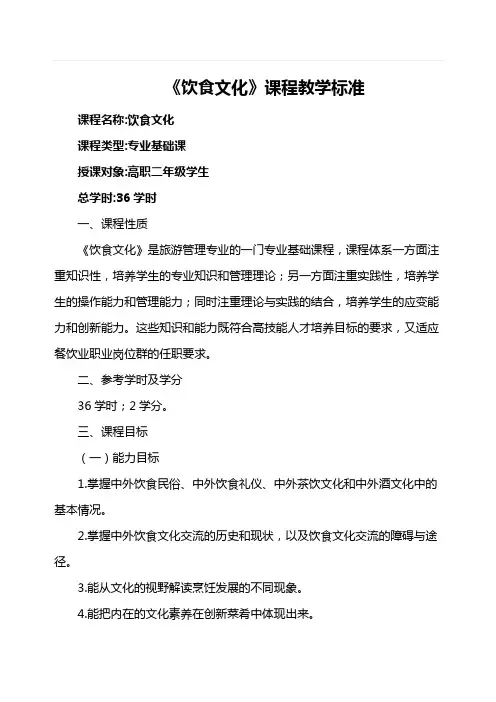 《饮食文化》课程教学标准

课程名称:饮食文化

课程类型:专业基础课

授课对象:高职二年级学生

总学时:36 学时

一、课程性质

《饮食文化》是旅游管理专业的一门专业基础课程，课程体系一方面注重知识性，培养学生的专业知识和管理理论；另一方面注重实践性，培养学生的操作能力和管理能力；同时注重理论与实践的结合，培养学生的应变能力和创新能力。这些知识和能力既符合高技能人才培养目标的要求，又适应餐饮业职业岗位群的任职要求。

二、参考学时及学分

36 学时；2 学分。

三、课程目标

（一）能力目标

1.掌握中外饮食民俗、中外饮食礼仪、中外茶饮文化和中外酒文化中的基本情况。

2.掌握中外饮食文化交流的历史和现状，以及饮食文化交流的障碍与途径。

3.能从文化的视野解读烹饪发展的不同现象。

4.能把内在的文化素养在创新菜肴中体现出来。